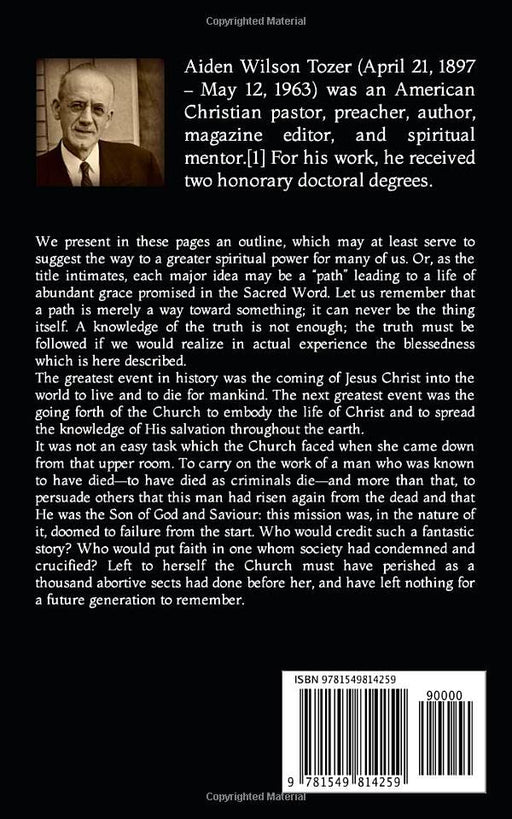 Copyrighted Material

Aiden Wilson Tozer (April 21, 1897 – May 12, 1963) was an American Christian pastor, preacher, author, magazine editor, and spiritual mentor.[1] For his work, he received two honorary doctoral degrees.

We present in these pages an outline, which may at least serve to suggest the way to a greater spiritual power for many of us. Or, as the title intimates, each major idea may be a "path" leading to a life of abundant grace promised in the Sacred Word. Let us remember that a path is merely a way toward something; it can never be the thing itself. A knowledge of the truth is not enough; the truth must be followed if we would realize in actual experience the blessedness which is here described.
The greatest event in history was the coming of Jesus Christ into the world to live and to die for mankind. The next greatest event was the going forth of the Church to embody the life of Christ and to spread the knowledge of His salvation throughout the earth.
It was not an easy task which the Church faced when she came down from that upper room. To carry on the work of a man who was known to have died—to have died as criminals die—and more than that, to persuade others that this man had risen again from the dead and that He was the Son of God and Saviour: this mission was, in the nature of it, doomed to failure from the start. Who would credit such a fantastic story? Who would put faith in one whom society had condemned and crucified? Left to herself the Church must have perished as a thousand abortive sects had done before her, and have left nothing for a future generation to remember.

ISBN 9781549814259

90000

9 781549 814259

Copyrighted Material